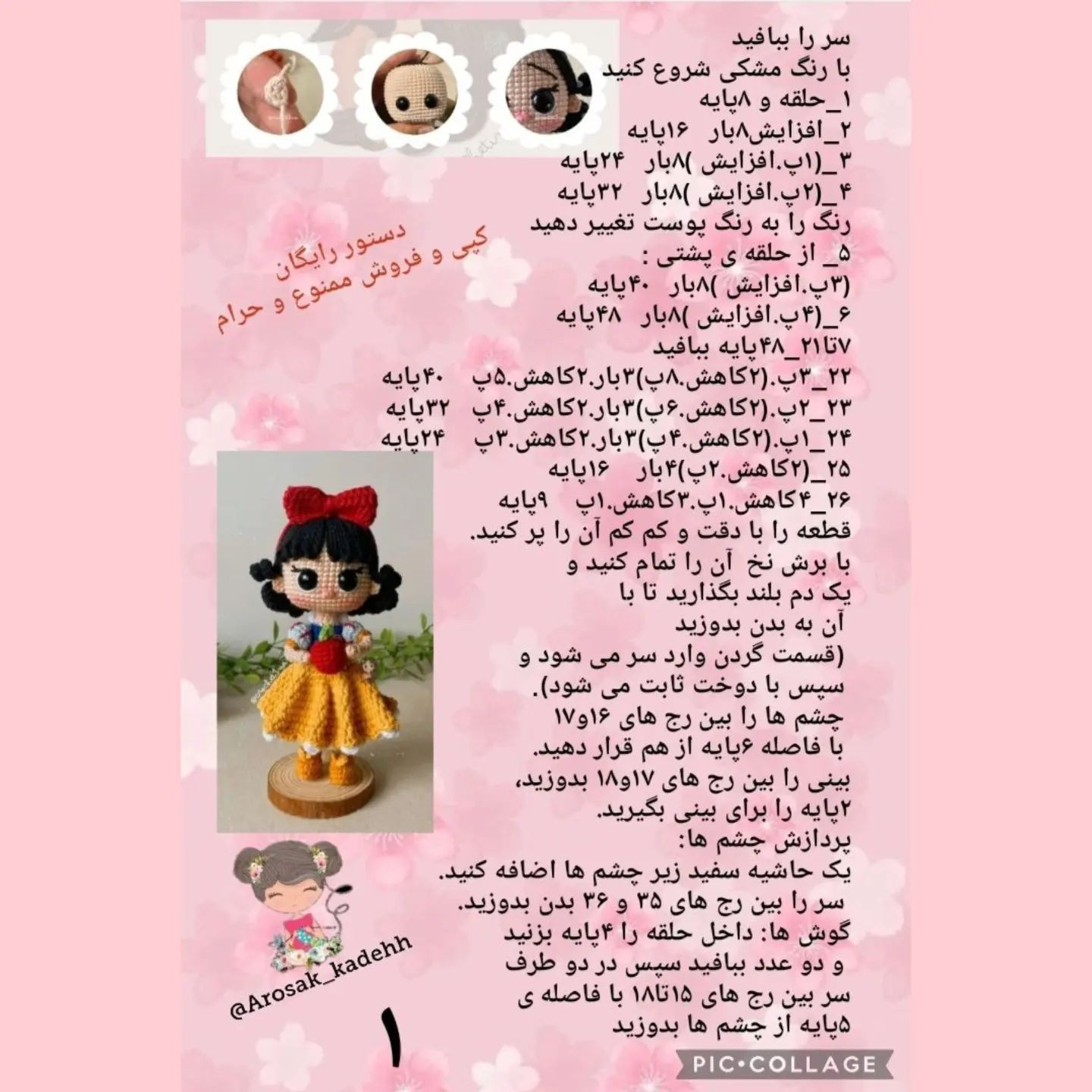 سر را ببافید
با رنگ مشکی شروع کنید
۱_حلقه و ۸پایه
۲_افزایش۸بار ۱۶پایه
۳_(۱پ.افزایش )۸بار ۲۴پایه
۴_(۲پ.افزایش )۸بار ۳۲پایه
رنگ را به رنگ پوست تغییر دهید
۵_ از حلقه ی پشتی :
(۳پ.افزایش )۸بار ۴۰پایه
۶_(۴پ.افزایش )۸بار ۴۸پایه
۷تا۲۱_۴۸پایه ببافید
۲۲_۳پ.(۲کاهش.۸پ)۳بار.۲کاهش.۵پ ۴۰پایه
۲۳_۲پ.(۲کاهش.۶پ)۳بار.۲کاهش.۴پ ۳۲پایه
۲۴_۱پ.(۲کاهش.۴پ)۳بار.۲کاهش.۳پ ۲۴پایه
۲۵_(۲کاهش.۲پ)۴بار ۱۶پایه
۲۶_۴کاهش.۱پ.۳کاهش.۱پ ۹پایه
قطعه را با دقت و کم کم آن را پر کنید.
با برش نخ آن را تمام کنید و
یک دم بلند بگذارید تا با
آن به بدن بدوزید
(قسمت گردن وارد سر می شود و
سپس با دوخت ثابت می شود).
چشم ها را بین رج های ۱۶و۱۷
با فاصله ۶پایه از هم قرار دهید.
بینی را بین رج های ۱۷و۱۸ بدوزید،
۲پایه را برای بینی بگیرید.
پردازش چشم ها:
یک حاشیه سفید زیر چشم ها اضافه کنید.
سر را بین رج های ۳۵ و ۳۶ بدن بدوزید.
گوش ها: داخل حلقه را ۴پایه بزنید
و دو عدد ببافید سپس در دو طرف
سر بین رج های ۱۵تا۱۸ با فاصله ی
۵پایه از چشم ها بدوزید

دستور رایگان
کپی و فروش ممنوع و حرام

@Arosak_kadehh

۱

PIC•COLLAGE